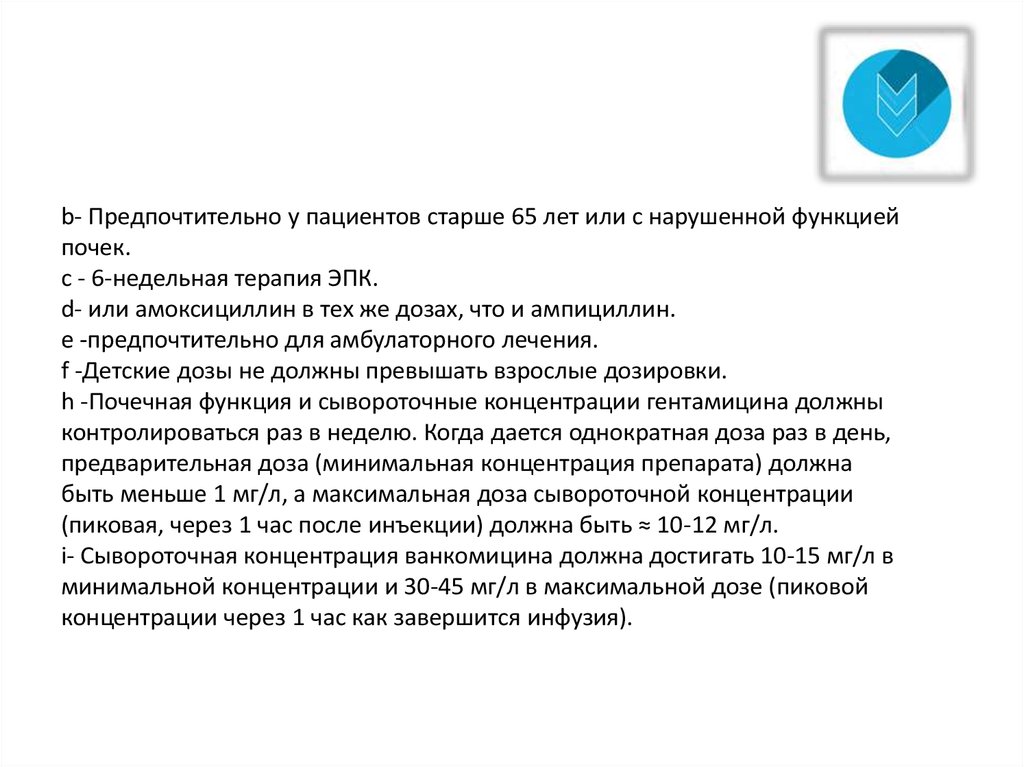 b- Предпочтительно у пациентов старше 65 лет или с нарушенной функцией почек.
c - 6-недельная терапия ЭПК.
d- или амоксициллин в тех же дозах, что и ампициллин.
e -предпочтительно для амбулаторного лечения.
f -Детские дозы не должны превышать взрослые дозировки.
h -Почечная функция и сывороточные концентрации гентамицина должны контролироваться раз в неделю. Когда дается однократная доза раз в день, предварительная доза (минимальная концентрация препарата) должна быть меньше 1 мг/л, а максимальная доза сывороточной концентрации (пиковая, через 1 час после инъекции) должна быть ≈ 10-12 мг/л.
i- Сывороточная концентрация ванкомицина должна достигать 10-15 мг/л в минимальной концентрации и 30-45 мг/л в максимальной дозе (пиковой концентрации через 1 час как завершится инфузия).